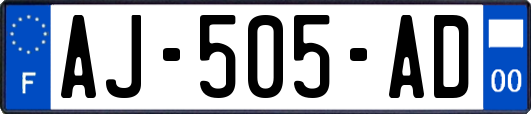 F
AJ-505-AD
00